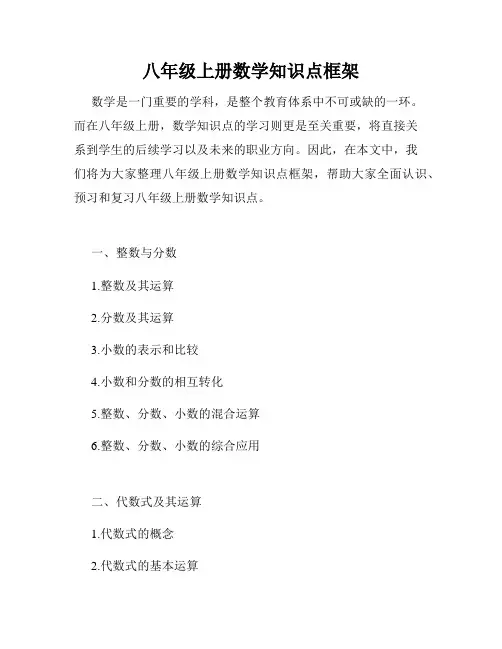 八年级上册数学知识点框架

数学是一门重要的学科，是整个教育体系中不可或缺的一环。而在八年级上册，数学知识点的学习则更是至关重要，将直接关系到学生的后续学习以及未来的职业方向。因此，在本文中，我们将为大家整理八年级上册数学知识点框架，帮助大家全面认识、预习和复习八年级上册数学知识点。

一、整数与分数

1.整数及其运算

2.分数及其运算

3.小数的表示和比较

4.小数和分数的相互转化

5.整数、分数、小数的混合运算

6.整数、分数、小数的综合应用

二、代数式及其运算

1.代数式的概念

2.代数式的基本运算